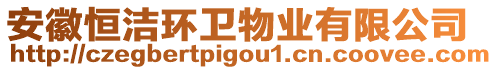 安徽恒洁环卫物业有限公司
http://czegbertpigou1.cn.coovee.com